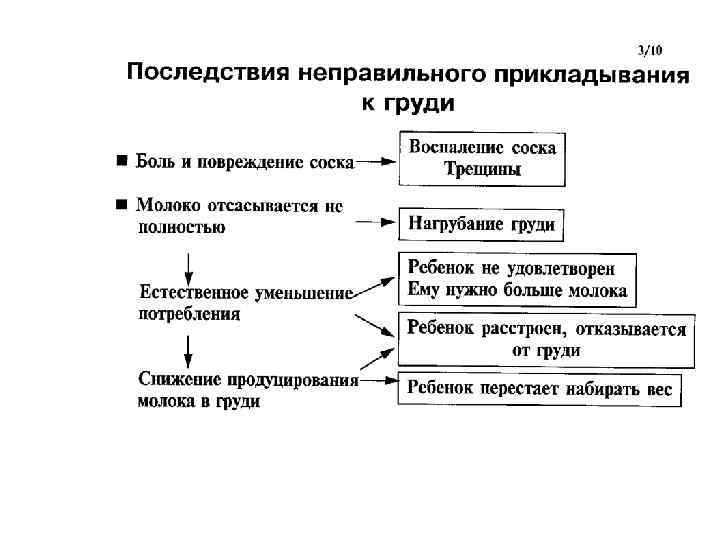 3/10

Последствия неправильного прикладывания к груди

■ Боль и повреждение соска

Воспаление соска
Трещины

■ Молоко отсасывается не полностью

Нагрубание груди

Естественное уменьшение потребления

Ребенок не удовлетворен
Ему нужно больше молока

Ребенок расстроен, отказывается от груди

Снижение продуцирования молока в груди

Ребенок перестает набирать вес